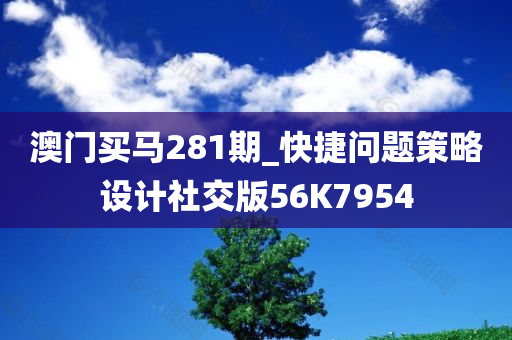 澳门买马281期_快捷问题策略设计社交版56K7954